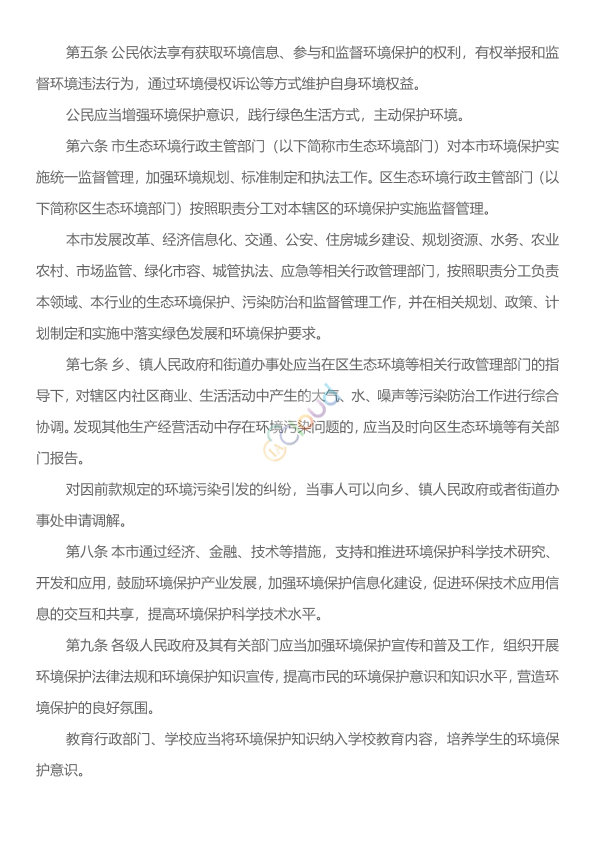 第五条 公民依法享有获取环境信息、参与和监督环境保护的权利，有权举报和监督环境违法行为，通过环境侵权诉讼等方式维护自身环境权益。

公民应当增强环境保护意识，践行绿色生活方式，主动保护环境。

第六条 市生态环境行政主管部门（以下简称市生态环境部门）对本市环境保护实施统一监督管理，加强环境规划、标准制定和执法工作。区生态环境行政主管部门（以下简称区生态环境部门）按照职责分工对本辖区的环境保护实施监督管理。

本市发展改革、经济信息化、交通、公安、住房城乡建设、规划资源、水务、农业农村、市场监管、绿化市容、城管执法、应急等相关行政管理部门，按照职责分工负责本领域、本行业的生态环境保护、污染防治和监督管理工作，并在相关规划、政策、计划制定和实施中落实绿色发展和环境保护要求。

第七条 乡、镇人民政府和街道办事处应当在区生态环境等相关行政管理部门的指导下，对辖区内社区商业、生活活动中产生的大气、水、噪声等污染防治工作进行综合协调。发现其他生产经营活动中存在环境污染问题的，应当及时向区生态环境等有关部门报告。

对因前款规定的环境污染引发的纠纷，当事人可以向乡、镇人民政府或者街道办事处申请调解。

第八条 本市通过经济、金融、技术等措施，支持和推进环境保护科学技术研究、开发和应用，鼓励环境保护产业发展，加强环境保护信息化建设，促进环保技术应用信息的交互和共享，提高环境保护科学技术水平。

第九条 各级人民政府及其有关部门应当加强环境保护宣传和普及工作，组织开展环境保护法律法规和环境保护知识宣传，提高市民的环境保护意识和知识水平，营造环境保护的良好氛围。

教育行政部门、学校应当将环境保护知识纳入学校教育内容，培养学生的环境保护意识。